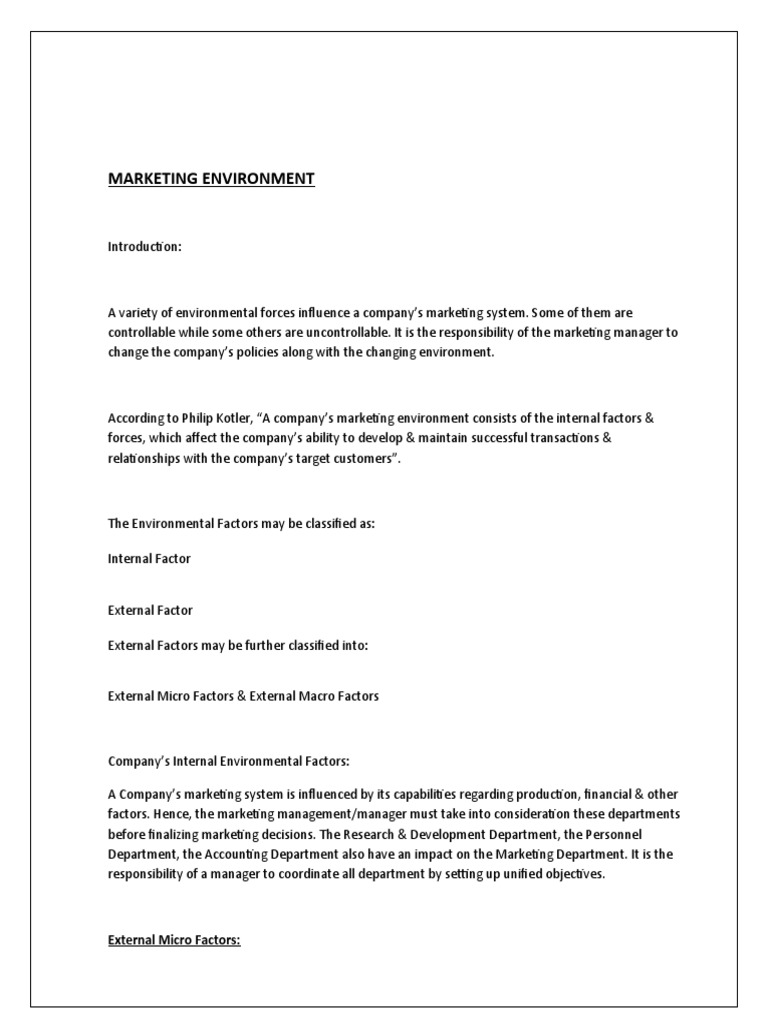 MARKETING ENVIRONMENT

Introduction:

A variety of environmental forces influence a company's marketing system. Some of them are controllable while some others are uncontrollable. It is the responsibility of the marketing manager to change the company's policies along with the changing environment.

According to Philip Kotler, "A company's marketing environment consists of the internal factors & forces, which affect the company's ability to develop & maintain successful transactions & relationships with the company's target customers".

The Environmental Factors may be classified as:

Internal Factor

External Factor

External Factors may be further classified into:

External Micro Factors & External Macro Factors

Company's Internal Environmental Factors:

A Company's marketing system is influenced by its capabilities regarding production, financial & other factors. Hence, the marketing management/manager must take into consideration these departments before finalizing marketing decisions. The Research & Development Department, the Personnel Department, the Accounting Department also have an impact on the Marketing Department. It is the responsibility of a manager to coordinate all department by setting up unified objectives.

External Micro Factors: